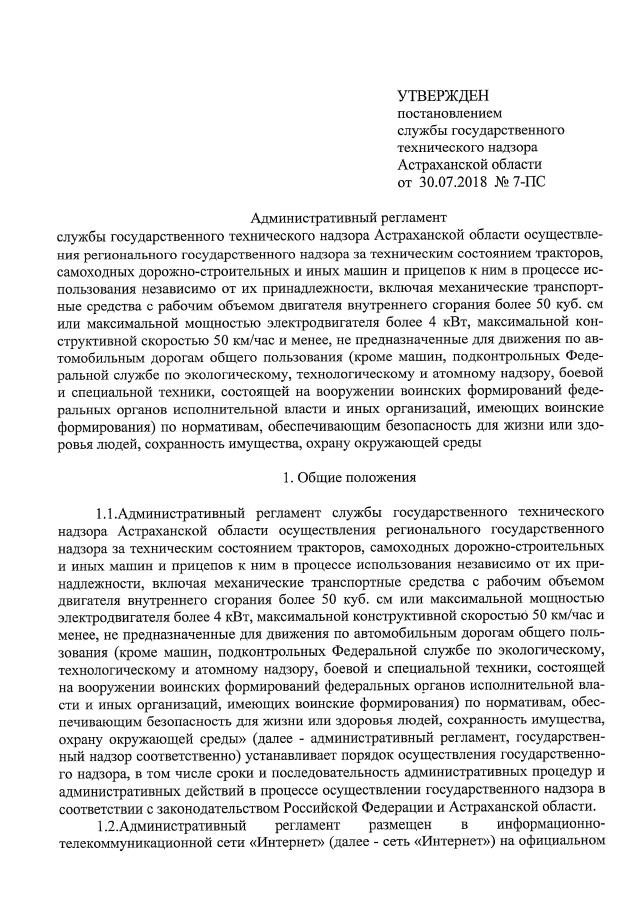 УТВЕРЖДЕН
постановлением
службы государственного
технического надзора
Астраханской области
от 30.07.2018 № 7-ПС

Административный регламент
службы государственного технического надзора Астраханской области осуществления регионального государственного надзора за техническим состоянием тракторов, самоходных дорожно-строительных и иных машин и прицепов к ним в процессе использования независимо от их принадлежности, включая механические транспортные средства с рабочим объемом двигателя внутреннего сгорания более 50 куб. см или максимальной мощностью электродвигателя более 4 кВт, максимальной конструктивной скоростью 50 км/час и менее, не предназначенные для движения по автомобильным дорогам общего пользования (кроме машин, подконтрольных Федеральной службе по экологическому, технологическому и атомному надзору, боевой и специальной техники, состоящей на вооружении воинских формирований федеральных органов исполнительной власти и иных организаций, имеющих воинские формирования) по нормативам, обеспечивающим безопасность для жизни или здоровья людей, сохранность имущества, охрану окружающей среды

1. Общие положения

1.1.Административный регламент службы государственного технического надзора Астраханской области осуществления регионального государственного надзора за техническим состоянием тракторов, самоходных дорожно-строительных и иных машин и прицепов к ним в процессе использования независимо от их принадлежности, включая механические транспортные средства с рабочим объемом двигателя внутреннего сгорания более 50 куб. см или максимальной мощностью электродвигателя более 4 кВт, максимальной конструктивной скоростью 50 км/час и менее, не предназначенные для движения по автомобильным дорогам общего пользования (кроме машин, подконтрольных Федеральной службе по экологическому, технологическому и атомному надзору, боевой и специальной техники, состоящей на вооружении воинских формирований федеральных органов исполнительной власти и иных организаций, имеющих воинские формирования) по нормативам, обеспечивающим безопасность для жизни или здоровья людей, сохранность имущества, охрану окружающей среды» (далее - административный регламент, государственный надзор соответственно) устанавливает порядок осуществления государственного надзора, в том числе сроки и последовательность административных процедур и административных действий в процессе осуществлении государственного надзора в соответствии с законодательством Российской Федерации и Астраханской области.

1.2.Административный регламент размещен в информационно-телекоммуникационной сети «Интернет» (далее - сеть «Интернет») на официальном